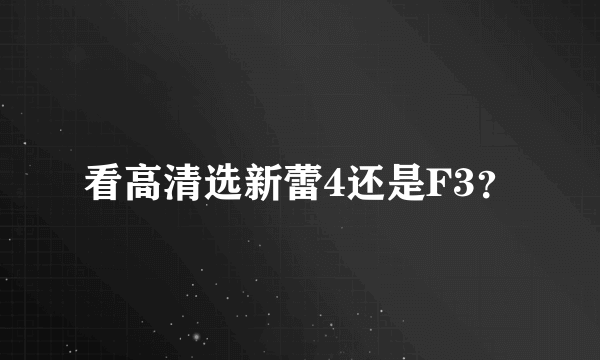 看高清选新蕾4还是F3?